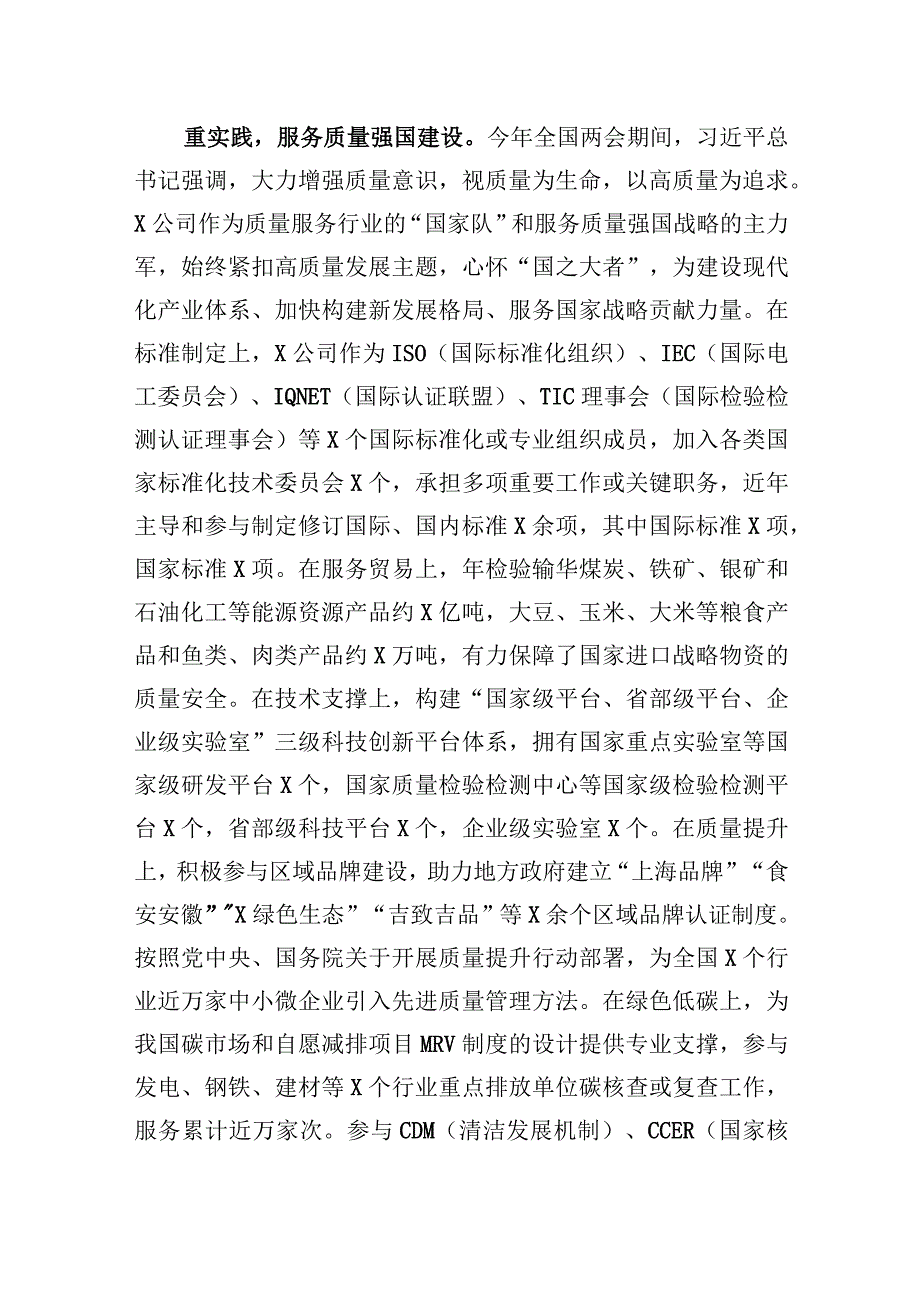 重实践，服务质量强国建设。今年全国两会期间，习近平总书记强调，大力增强质量意识，视质量为生命，以高质量为追求。X公司作为质量服务行业的“国家队”和服务质量强国战略的主力军，始终紧扣高质量发展主题，心怀“国之大者”，为建设现代化产业体系、加快构建新发展格局、服务国家战略贡献力量。在标准制定上，X公司作为ISO（国际标准化组织）、IEC（国际电工委员会）、IQNET（国际认证联盟）、TIC理事会（国际检验检测认证理事会）等X个国际标准化或专业组织成员，加入各类国家标准化技术委员会X个，承担多项重要工作或关键职务，近年主导和参与制定修订国际、国内标准X余项，其中国际标准X项，国家标准X项。在服务贸易上，年检验输华煤炭、铁矿、银矿和石油化工等能源资源产品约X亿吨，大豆、玉米、大米等粮食产品和鱼类、肉类产品约X万吨，有力保障了国家进口战略物资的质量安全。在技术支撑上，构建“国家级平台、省部级平台、企业级实验室”三级科技创新平台体系，拥有国家重点实验室等国家级研发平台X个，国家质量检验检测中心等国家级检验检测平台X个，省部级科技平台X个，企业级实验室X个。在质量提升上，积极参与区域品牌建设，助力地方政府建立“上海品牌”“食安安徽”"X绿色生态”“吉致吉品”等X余个区域品牌认证制度。按照党中央、国务院关于开展质量提升行动部署，为全国X个行业近万家中小微企业引入先进质量管理方法。在绿色低碳上，为我国碳市场和自愿减排项目MRV制度的设计提供专业支撑，参与发电、钢铁、建材等X个行业重点排放单位碳核查或复查工作，服务累计近万家次。参与CDM（清洁发展机制）、CCER（国家核